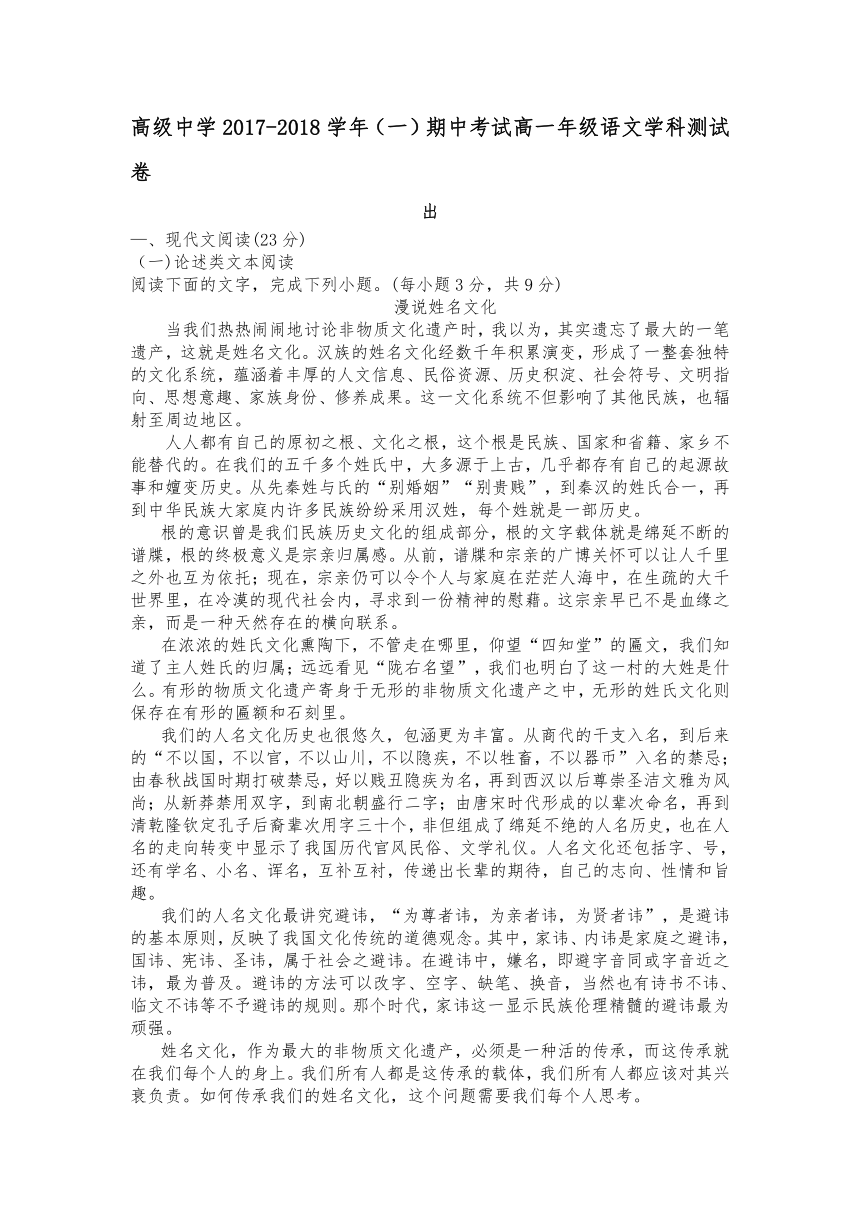 高级中学2017-2018学年（一）期中考试高一年级语文学科测试卷

出

一、现代文阅读(23分)

（一)论述类文本阅读

阅读下面的文字，完成下列小题。(每小题3分，共9分)

漫说姓名文化

当我们热热闹闹地讨论非物质文化遗产时，我以为，其实遗忘了最大的一笔遗产，这就是姓名文化。汉族的姓名文化经数千年积累演变，形成了一整套独特的文化系统，蕴涵着丰厚的人文信息、民俗资源、历史积淀、社会符号、文明指向、思想意趣、家族身份、修养成果。这一文化系统不但影响了其他民族，也辐射至周边地区。

人人都有自己的原初之根、文化之根，这个根是民族、国家和省籍、家乡不能替代的。在我们的五千多个姓氏中，大多源于上古，几乎都存有自己的起源故事和嬗变历史。从先秦姓与氏的“别婚姻”“别贵贱”，到秦汉的姓氏合一，再到中华民族大家庭内许多民族纷纷采用汉姓，每个姓就是一部历史。

根的意识曾是我们民族历史文化的组成部分，根的文字载体就是绵延不断的谱牒，根的终极意义是宗亲归属感。从前，谱牒和宗亲的广博关怀可以让人千里之外也互为依托；现在，宗亲仍可以令个人与家庭在茫茫人海中，在生疏的大千世界里，在冷漠的现代社会内，寻求到一份精神的慰藉。这宗亲早已不是血缘之亲，而是一种天然存在的横向联系。

在浓浓的姓氏文化熏陶下，不管走在哪里，仰望“四知堂”的匾文，我们知道了主人姓氏的归属；远远看见“陇右名望”，我们也明白了这一村的大姓是什么。有形的物质文化遗产寄身于无形的非物质文化遗产之中，无形的姓氏文化则保存在有形的匾额和石刻里。

我们的人名文化历史也很悠久，包涵更为丰富。从商代的干支入名，到后来的“不以国，不以官，不以山川，不以隐疾，不以牲畜，不以器币”入名的禁忌；由春秋战国时期打破禁忌，好以贱丑隐疾为名，再到西汉以后尊崇圣洁文雅为风尚；从新莽禁用双字，到南北朝盛行二字；由唐宋时代形成的以辈次命名，再到清乾隆钦定孔子后裔辈次用字三十个，非但组成了绵延不绝的人名历史，也在人名的走向转变中显示了我国历代官风民俗、文学礼仪。人名文化还包括字、号，还有学名、小名、诨名，互补互衬，传递出长辈的期待，自己的志向、性情和旨趣。

我们的人名文化最讲究避讳，“为尊者讳，为亲者讳，为贤者讳”，是避讳的基本原则，反映了我国文化传统的道德观念。其中，家讳、内讳是家庭之避讳，国讳、宪讳、圣讳，属于社会之避讳。在避讳中，嫌名，即避字音同或字音近之讳，最为普及。避讳的方法可以改字、空字、缺笔、换音，当然也有诗书不讳、临文不讳等不予避讳的规则。那个时代，家讳这一显示民族伦理精髓的避讳最为顽强。

姓名文化，作为最大的非物质文化遗产，必须是一种活的传承，而这传承就在我们每个人的身上。我们所有人都是这传承的载体，我们所有人都应该对其兴衰负责。如何传承我们的姓名文化，这个问题需要我们每个人思考。